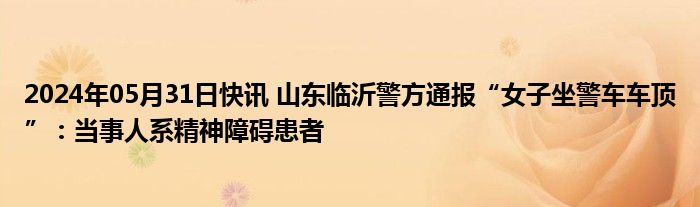 2024年05月31日快讯 山东临沂警方通报“女子坐警车车顶”：当事人系精神障碍患者